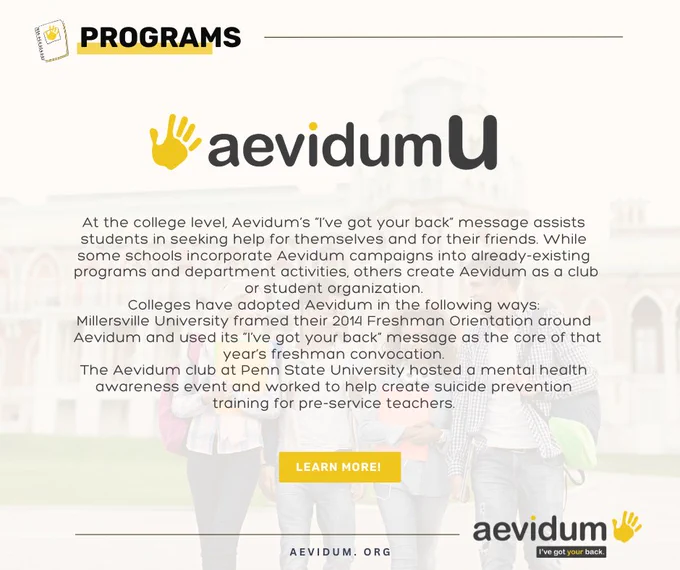 PROGRAMS

aevidumU

At the college level, Aevidum's "I've got your back" message assists students in seeking help for themselves and for their friends. While some schools incorporate Aevidum campaigns into already-existing programs and department activities, others create Aevidum as a club or student organization.

Colleges have adopted Aevidum in the following ways:

Millersville University framed their 2014 Freshman Orientation around Aevidum and used its "I've got your back" message as the core of that year's freshman convocation.

The Aevidum club at Penn State University hosted a mental health awareness event and worked to help create suicide prevention training for pre-service teachers.

LEARN MORE!

AEVIDUM. ORG

aevidum
I've got your back.